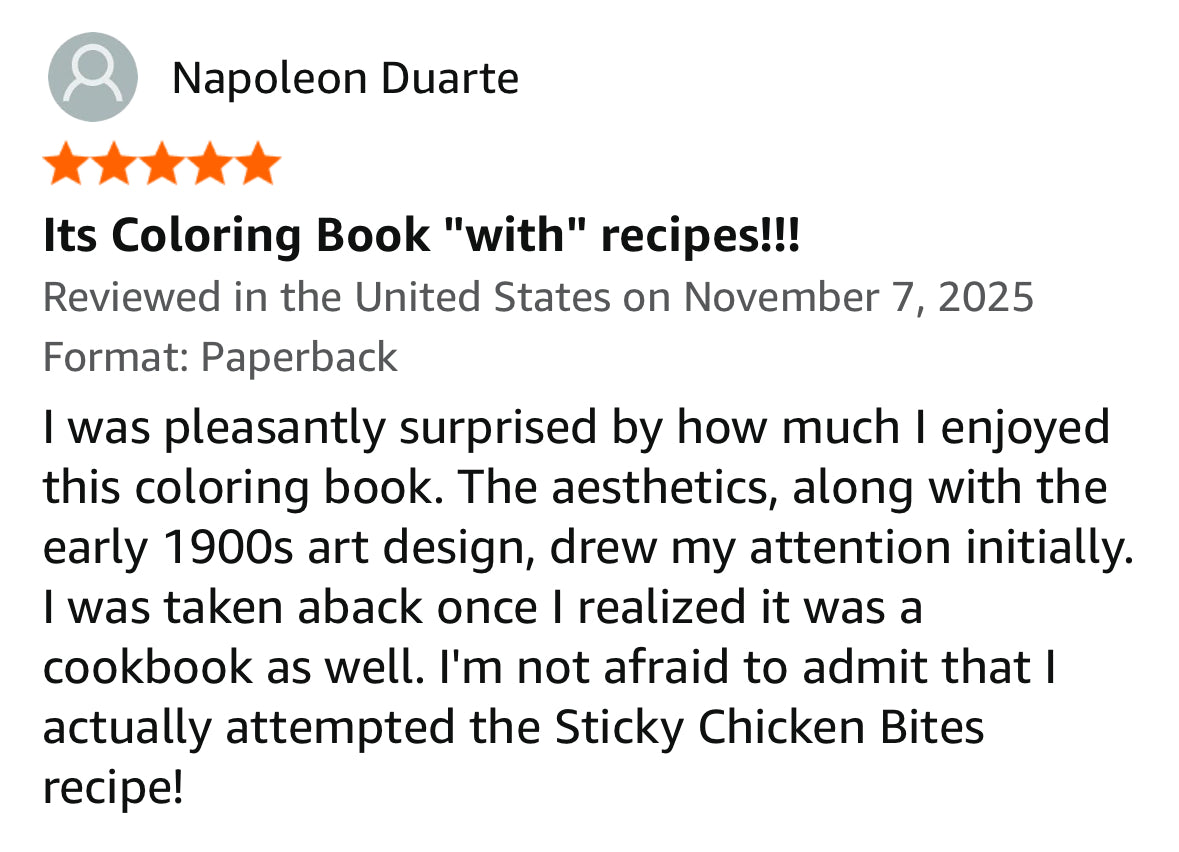 Napoleon Duarte

Its Coloring Book "with" recipes!!!

Reviewed in the United States on November 7, 2025

Format: Paperback

I was pleasantly surprised by how much I enjoyed this coloring book. The aesthetics, along with the early 1900s art design, drew my attention initially. I was taken aback once I realized it was a cookbook as well. I'm not afraid to admit that I actually attempted the Sticky Chicken Bites recipe!